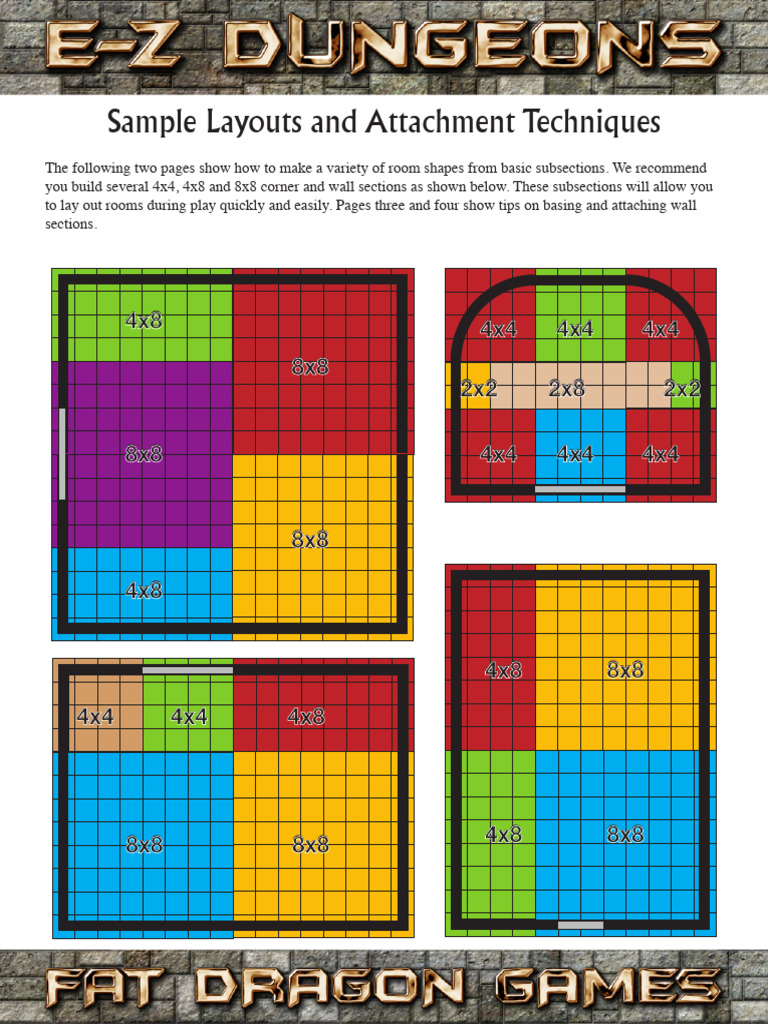 E-Z DUNGEONS

Sample Layouts and Attachment Techniques

The following two pages show how to make a variety of room shapes from basic subsections. We recommend you build several 4x4, 4x8 and 8x8 corner and wall sections as shown below. These subsections will allow you to lay out rooms during play quickly and easily. Pages three and four show tips on basing and attaching wall sections.

4x8
8x8
8x8
8x8
4x8

4x4
4x4
4x4
2x2
2x8
2x2
4x4
4x4
4x4

4x4
4x4
4x8
8x8
8x8

4x8
8x8
4x8
8x8

FAT DRAGON GAMES